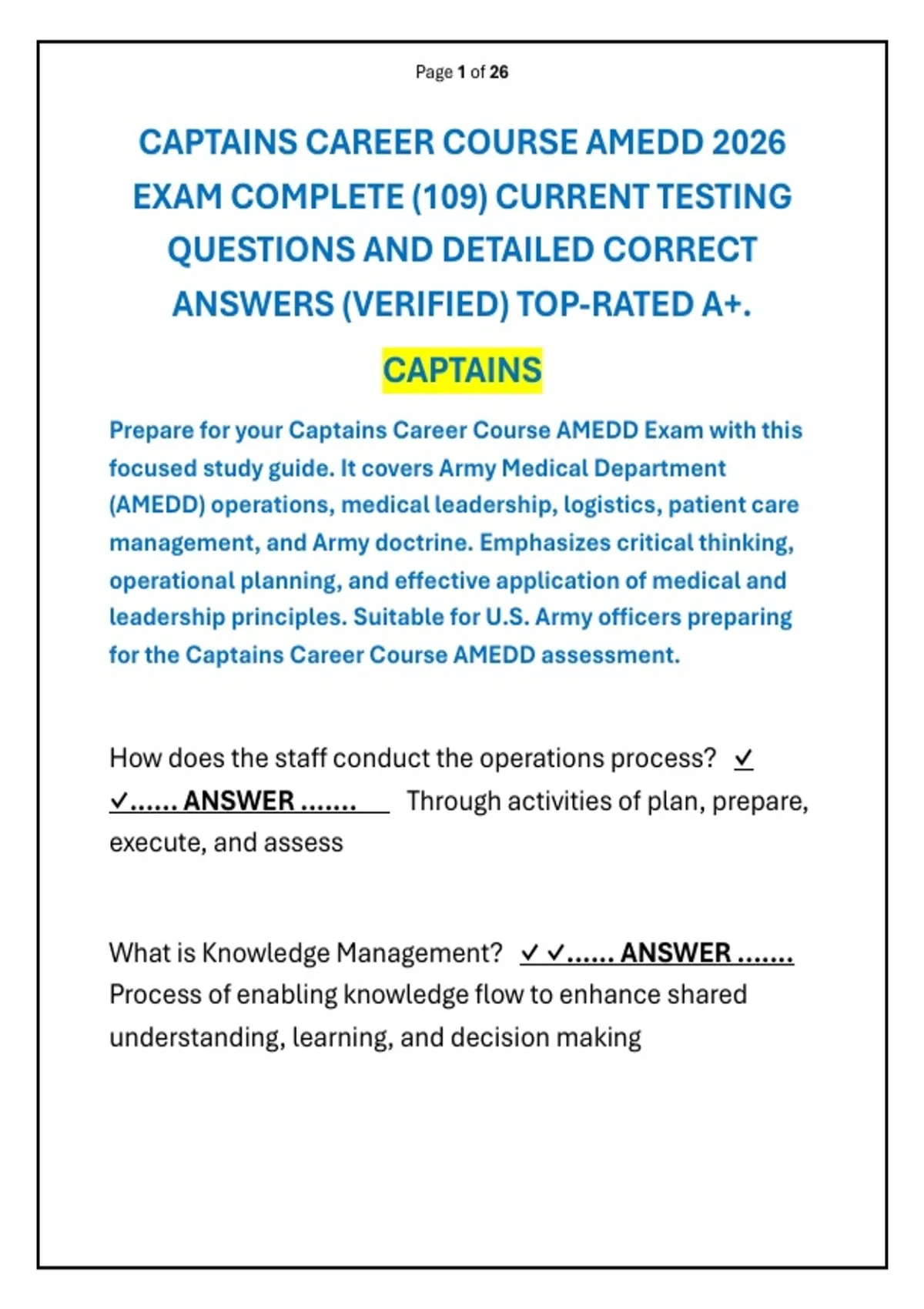 Page 1 of 26

CAPTAINS CAREER COURSE AMEDD 2026 EXAM COMPLETE (109) CURRENT TESTING QUESTIONS AND DETAILED CORRECT ANSWERS (VERIFIED) TOP-RATED A+.

CAPTAINS

Prepare for your Captains Career Course AMEDD Exam with this focused study guide. It covers Army Medical Department (AMEDD) operations, medical leadership, logistics, patient care management, and Army doctrine. Emphasizes critical thinking, operational planning, and effective application of medical and leadership principles. Suitable for U.S. Army officers preparing for the Captains Career Course AMEDD assessment.

How does the staff conduct the operations process? ✓ ✓...... ANSWER ....... Through activities of plan, prepare, execute, and assess

What is Knowledge Management? ✓ ✓...... ANSWER ....... Process of enabling knowledge flow to enhance shared understanding, learning, and decision making